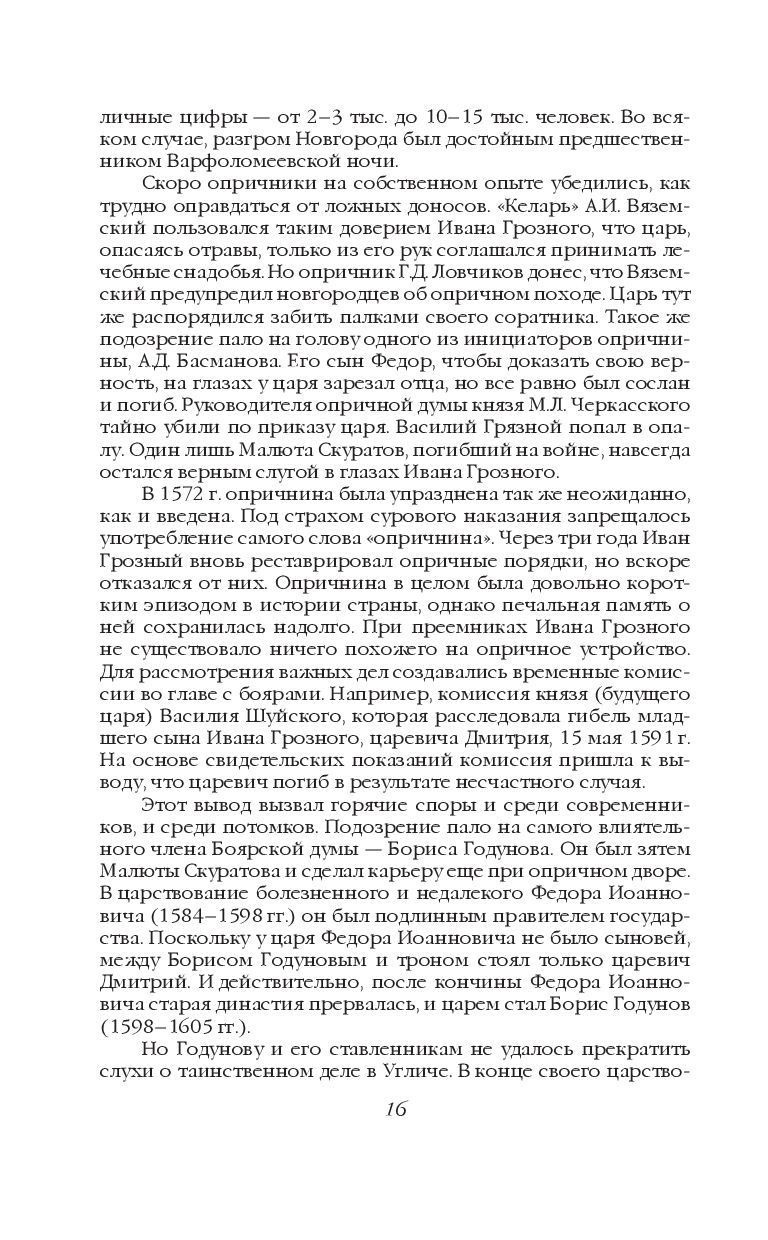 личные цифры — от 2–3 тыс. до 10–15 тыс. человек. Во всяком случае, разгром Новгорода был достойным предшественником Варфоломеевской ночи.

Скоро опричники на собственном опыте убедились, как трудно оправдаться от ложных доносов. «Келарь» А.И. Вяземский пользовался таким доверием Ивана Грозного, что царь, опасаясь отравы, только из его рук соглашался принимать лечебные снадобья. Но опричник Г.Д. Ловчиков донес, что Вяземский предупредил новгородцев об опричном походе. Царь тут же распорядился забить палками своего соратника. Такое же подозрение пало на голову одного из инициаторов опричнины, А.Д. Басманова. Его сын Федор, чтобы доказать свою верность, на глазах у царя зарезал отца, но все равно был сослан и погиб. Руководителя опричной думы князя М.Л. Черкасского тайно убили по приказу царя. Василий Грязной попал в опалу. Один лишь Малюта Скуратов, погибший на войне, навсегда остался верным слугой в глазах Ивана Грозного.

В 1572 г. опричнина была упразднена так же неожиданно, как и введена. Под страхом сурового наказания запрещалось употребление самого слова «опричнина». Через три года Иван Грозный вновь реставрировал опричные порядки, но вскоре отказался от них. Опричнина в целом была довольно коротким эпизодом в истории страны, однако печальная память о ней сохранилась надолго. При преемниках Ивана Грозного не существовало ничего похожего на опричное устройство. Для рассмотрения важных дел создавались временные комиссии во главе с боярами. Например, комиссия князя (будущего царя) Василия Шуйского, которая расследовала гибель младшего сына Ивана Грозного, царевича Дмитрия, 15 мая 1591 г. На основе свидетельских показаний комиссия пришла к выводу, что царевич погиб в результате несчастного случая.

Этот вывод вызвал горячие споры и среди современников, и среди потомков. Подозрение пало на самого влиятельного члена Боярской думы — Бориса Годунова. Он был зятем Малюты Скуратова и сделал карьеру еще при опричном дворе. В царствование болезненного и недалекого Федора Иоанновича (1584–1598 гг.) он был подлинным правителем государства. Поскольку у царя Федора Иоанновича не было сыновей, между Борисом Годуновым и троном стоял только царевич Дмитрий. И действительно, после кончины Федора Иоанновича старая династия прервалась, и царем стал Борис Годунов (1598–1605 гг.).

Но Годунову и его ставленникам не удалось прекратить слухи о таинственном деле в Угличе. В конце своего царство-

16